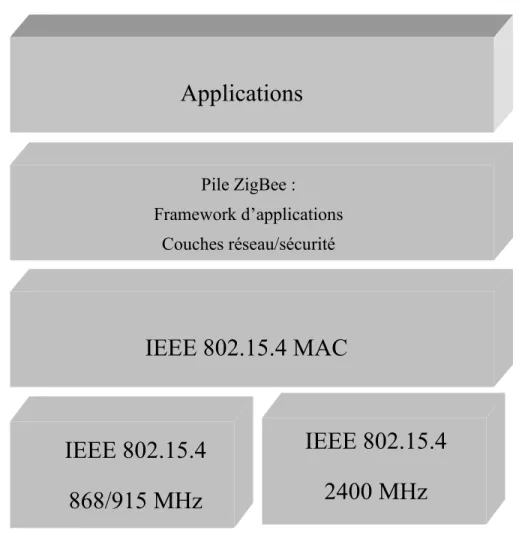 Applications

Pile ZigBee :
Framework d’applications
Couches réseau/sécurité

IEEE 802.15.4 MAC

IEEE 802.15.4
868/915 MHz

IEEE 802.15.4
2400 MHz